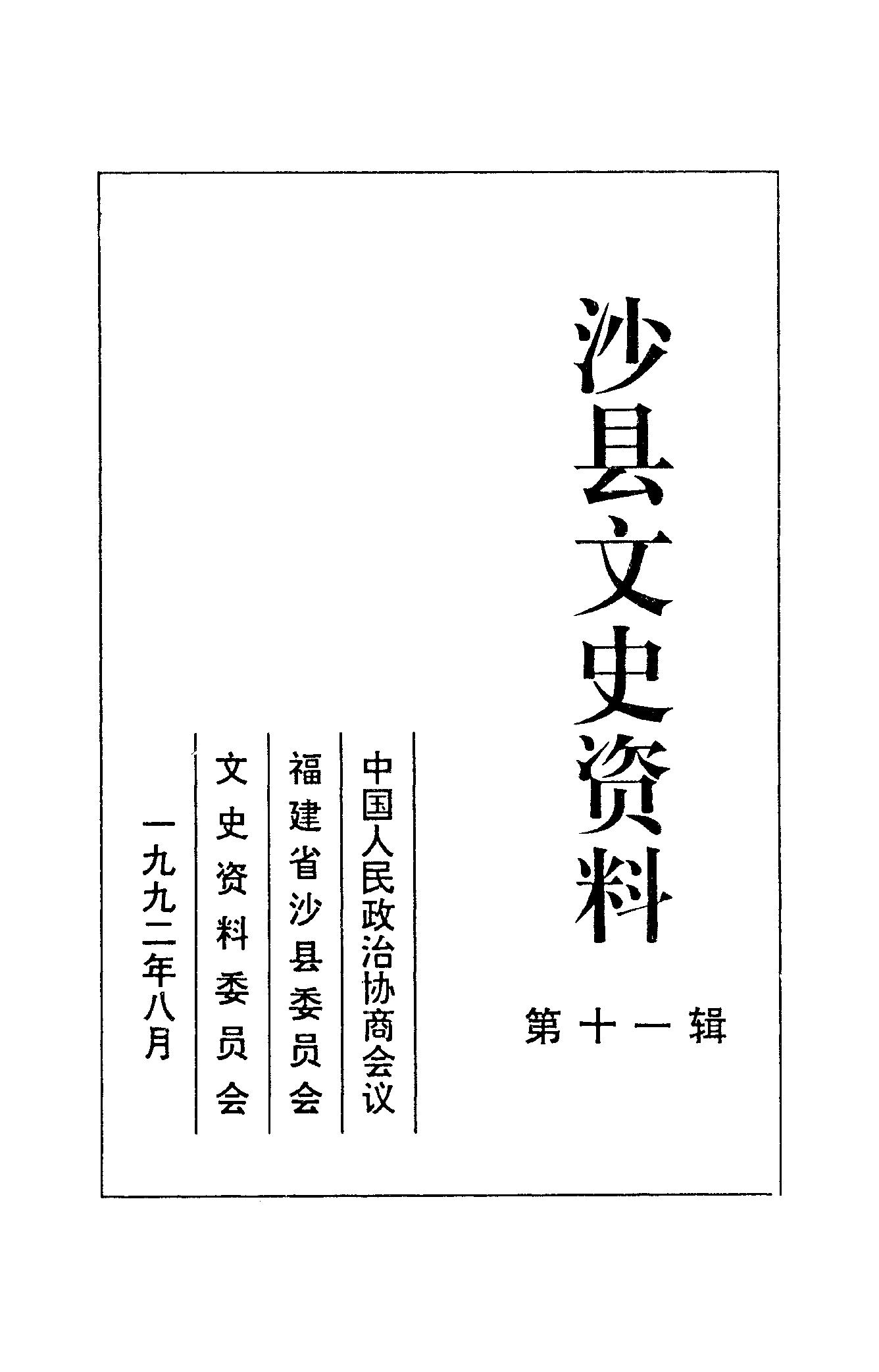 沙县文史资料

第十一辑

中国人民政治协商会议
福建省沙县委员会
文史资料委员会

一九九二年八月